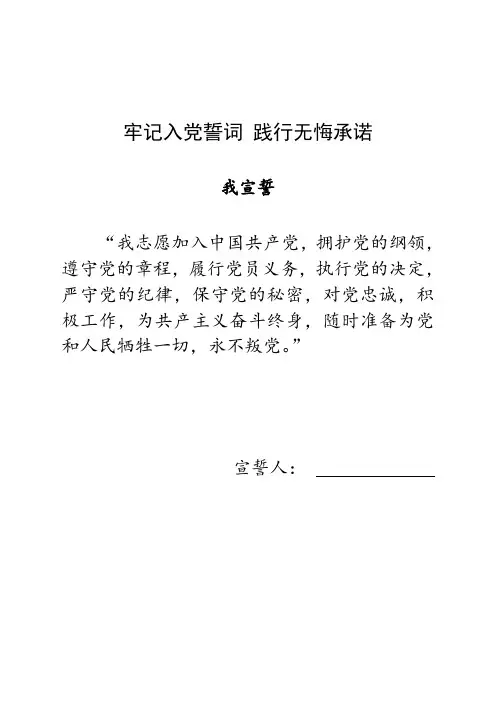 牢记入党誓词 践行无悔承诺

我宣誓

“我志愿加入中国共产党，拥护党的纲领，遵守党的章程，履行党员义务，执行党的决定，严守党的纪律，保守党的秘密，对党忠诚，积极工作，为共产主义奋斗终身，随时准备为党和人民牺牲一切，永不叛党。”

宣誓人：